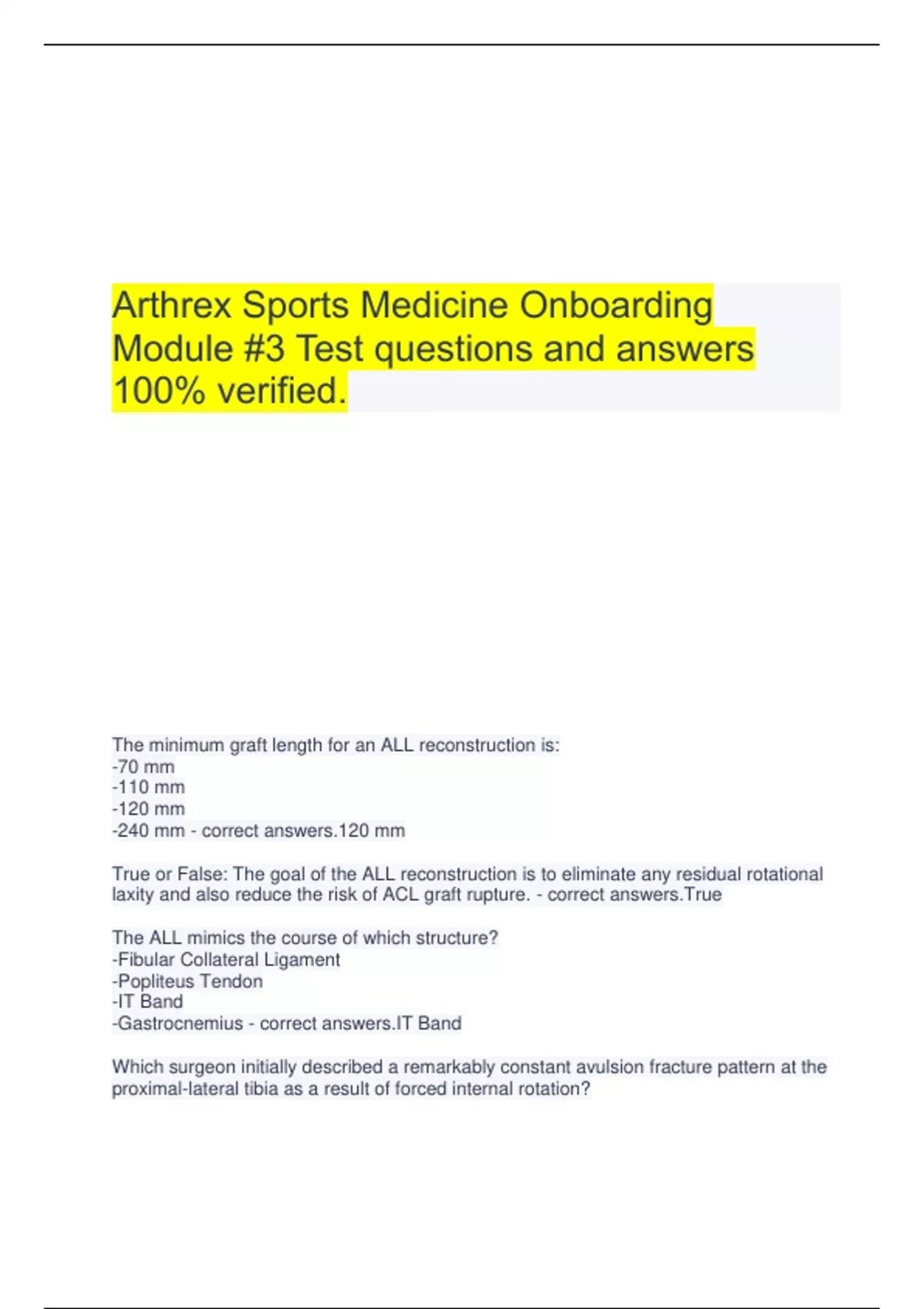 Arthrex Sports Medicine Onboarding Module #3 Test questions and answers 100% verified.

The minimum graft length for an ALL reconstruction is:
-70 mm
-110 mm
-120 mm
-240 mm - correct answers.120 mm

True or False: The goal of the ALL reconstruction is to eliminate any residual rotational laxity and also reduce the risk of ACL graft rupture. - correct answers.True

The ALL mimics the course of which structure?
-Fibular Collateral Ligament
-Popliteus Tendon
-IT Band
-Gastrocnemius - correct answers.IT Band

Which surgeon initially described a remarkably constant avulsion fracture pattern at the proximal-lateral tibia as a result of forced internal rotation?